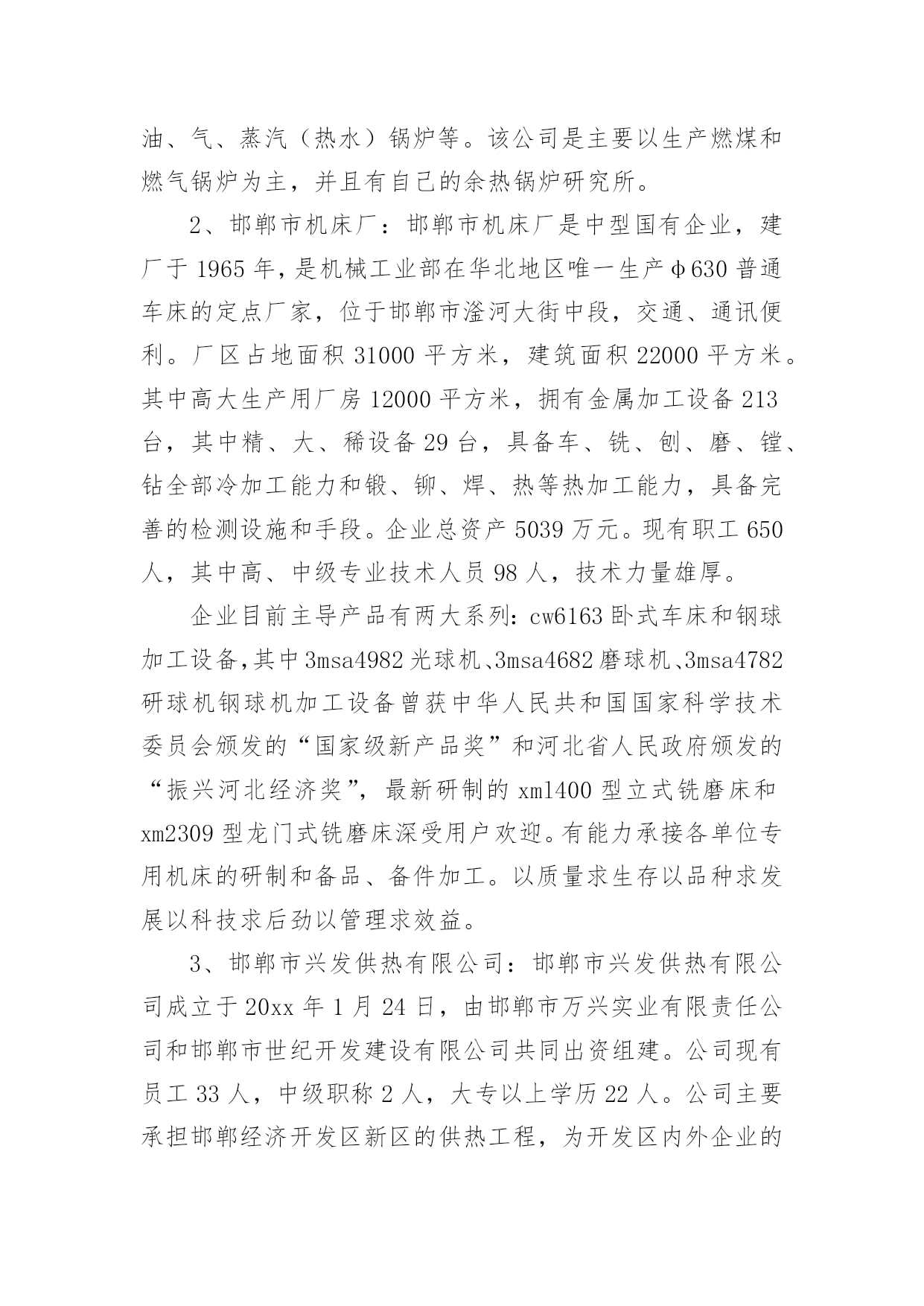 油、气、蒸汽（热水）锅炉等。该公司是主要以生产燃煤和燃气锅炉为主，并且有自己的余热锅炉研究所。

2、邯郸市机床厂：邯郸市机床厂是中型国有企业，建厂于 1965 年，是机械工业部在华北地区唯一生产φ630 普通车床的定点厂家，位于邯郸市滏河大街中段，交通、通讯便利。厂区占地面积 31000 平方米，建筑面积 22000 平方米。其中高大生产用厂房 12000 平方米，拥有金属加工设备 213 台，其中精、大、稀设备 29 台，具备车、铣、刨、磨、镗、钻全部冷加工能力和锻、铆、焊、热等热加工能力，具备完善的检测设施和手段。企业总资产 5039 万元。现有职工 650 人，其中高、中级专业技术人员 98 人，技术力量雄厚。

企业目前主导产品有两大系列：cw6163 卧式车床和钢球加工设备，其中 3msa4982 光球机、3msa4682 磨球机、3msa4782 研球机钢球机加工设备曾获中华人民共和国国家科学技术委员会颁发的“国家级新产品奖”和河北省人民政府颁发的“振兴河北经济奖”，最新研制的 xm1400 型立式铣磨床和 xm2309 型龙门式铣磨床深受用户欢迎。有能力承接各单位专用机床的研制和备品、备件加工。以质量求生存以品种求发展以科技求后劲以管理求效益。

3、邯郸市兴发供热有限公司：邯郸市兴发供热有限公司成立于 20xx 年 1 月 24 日，由邯郸市万兴实业有限责任公司和邯郸市世纪开发建设有限公司共同出资组建。公司现有员工 33 人，中级职称 2 人，大专以上学历 22 人。公司主要承担邯郸经济开发区新区的供热工程，为开发区内外企业的